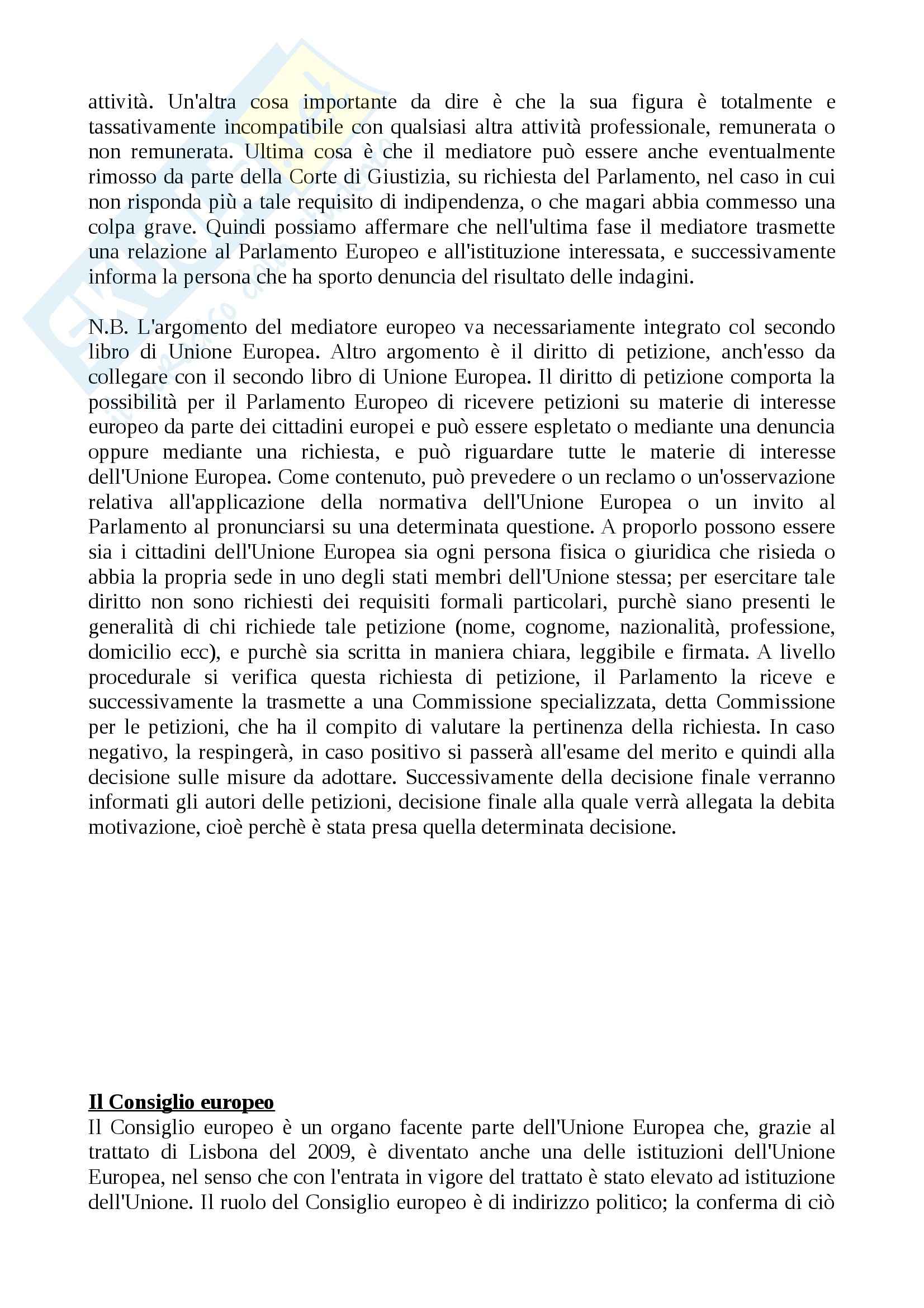 attività. Un'altra cosa importante da dire è che la sua figura è totalmente e tassativamente incompatibile con qualsiasi altra attività professionale, remunerata o non remunerata. Ultima cosa è che il mediatore può essere anche eventualmente rimosso da parte della Corte di Giustizia, su richiesta del Parlamento, nel caso in cui non risponda più a tale requisito di indipendenza, o che magari abbia commesso una colpa grave. Quindi possiamo affermare che nell'ultima fase il mediatore trasmette una relazione al Parlamento Europeo e all'istituzione interessata, e successivamente informa la persona che ha sporto denuncia del risultato delle indagini.

N.B. L'argomento del mediatore europeo va necessariamente integrato col secondo libro di Unione Europea. Altro argomento è il diritto di petizione, anch'esso da collegare con il secondo libro di Unione Europea. Il diritto di petizione comporta la possibilità per il Parlamento Europeo di ricevere petizioni su materie di interesse europeo da parte dei cittadini europei e può essere espletato o mediante una denuncia oppure mediante una richiesta, e può riguardare tutte le materie di interesse dell'Unione Europea. Come contenuto, può prevedere o un reclamo o un'osservazione relativa all'applicazione della normativa dell'Unione Europea o un invito al Parlamento al pronunciarsi su una determinata questione. A proporlo possono essere sia i cittadini dell'Unione Europea sia ogni persona fisica o giuridica che risieda o abbia la propria sede in uno degli stati membri dell'Unione stessa; per esercitare tale diritto non sono richiesti dei requisiti formali particolari, purchè siano presenti le generalità di chi richiede tale petizione (nome, cognome, nazionalità, professione, domicilio ecc), e purchè sia scritta in maniera chiara, leggibile e firmata. A livello procedurale si verifica questa richiesta di petizione, il Parlamento la riceve e successivamente la trasmette a una Commissione specializzata, detta Commissione per le petizioni, che ha il compito di valutare la pertinenza della richiesta. In caso negativo, la respingerà, in caso positivo si passerà all'esame del merito e quindi alla decisione sulle misure da adottare. Successivamente della decisione finale verranno informati gli autori delle petizioni, decisione finale alla quale verrà allegata la debita motivazione, cioè perchè è stata presa quella determinata decisione.

Il Consiglio europeo
Il Consiglio europeo è un organo facente parte dell'Unione Europea che, grazie al trattato di Lisbona del 2009, è diventato anche una delle istituzioni dell'Unione Europea, nel senso che con l'entrata in vigore del trattato è stato elevato ad istituzione dell'Unione. Il ruolo del Consiglio europeo è di indirizzo politico; la conferma di ciò